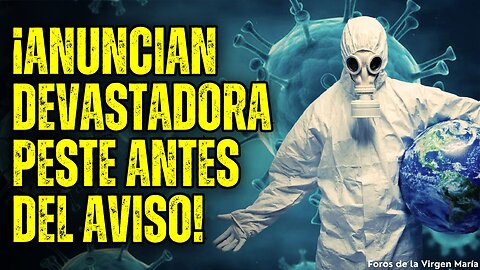 ¡ANUNCIAN DEVASTADORA PESTE ANTES DEL AVISO!

Foros de la Virgen María